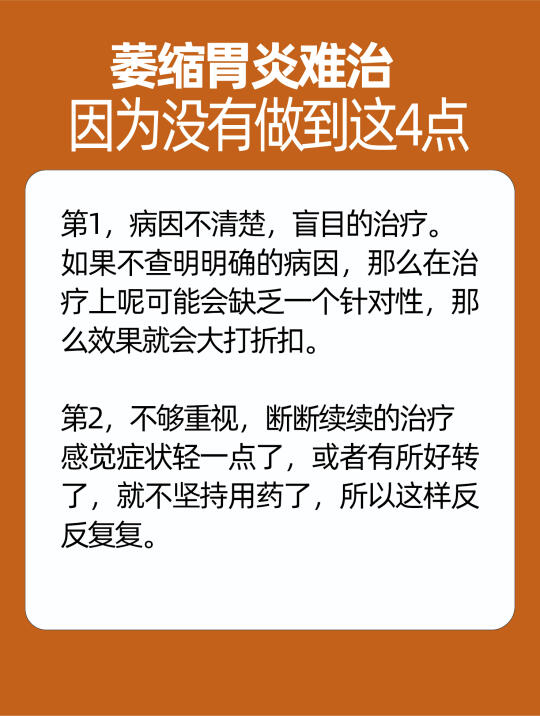 萎缩胃炎难治
因为没有做到这4点

第1，病因不清楚，盲目的治疗。如果不查明明确的病因，那么在治疗上呢可能会缺乏一个针对性，那么效果就会大打折扣。

第2，不够重视，断断续续的治疗感觉症状轻一点了，或者有所好转了，就不坚持用药了，所以这样反反复复。